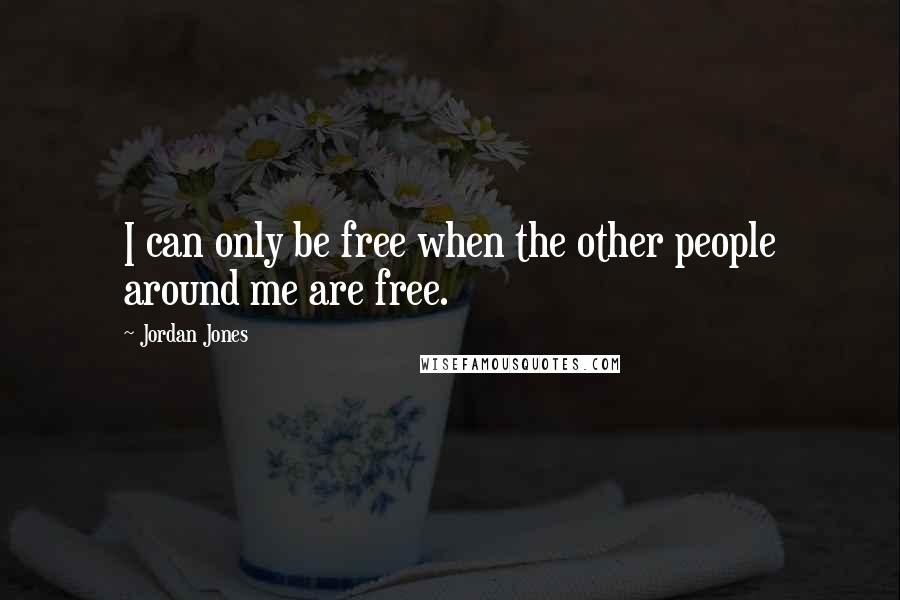 I can only be free when the other people around me are free.

~ Jordan Jones

WISEFAMOUSQUOTES.COM